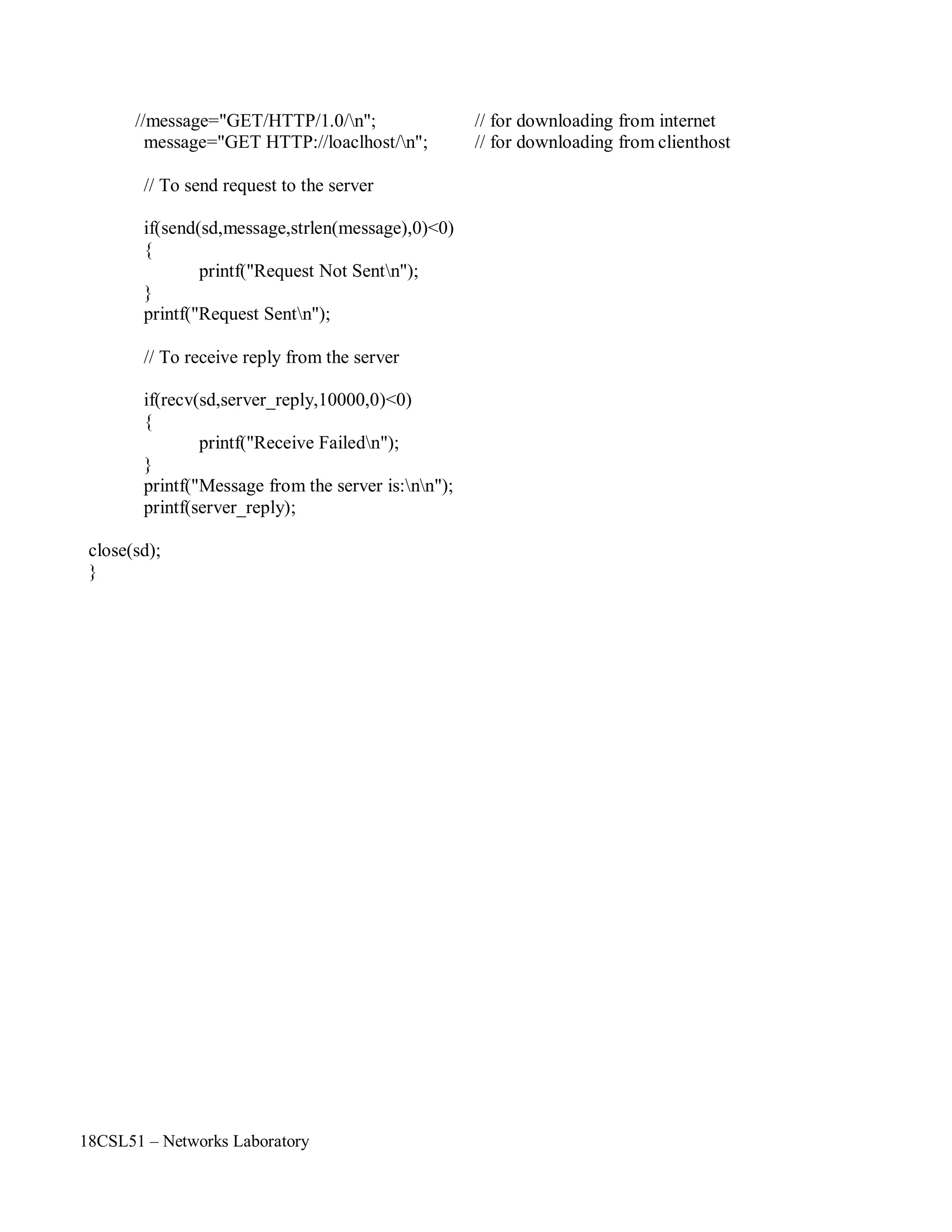 //message="GET/HTTP/1.0/\n"; // for downloading from internet
message="GET HTTP://loaclhost/\n"; // for downloading from clienthost

// To send request to the server

if(send(sd,message,strlen(message),0)<0)
{
printf("Request Not Sent\n");
}
printf("Request Sent\n");

// To receive reply from the server

if(recv(sd,server_reply,10000,0)<0)
{
printf("Receive Failed\n");
}
printf("Message from the server is:\n\n");
printf(server_reply);

close(sd);
}

18CSL51 – Networks Laboratory